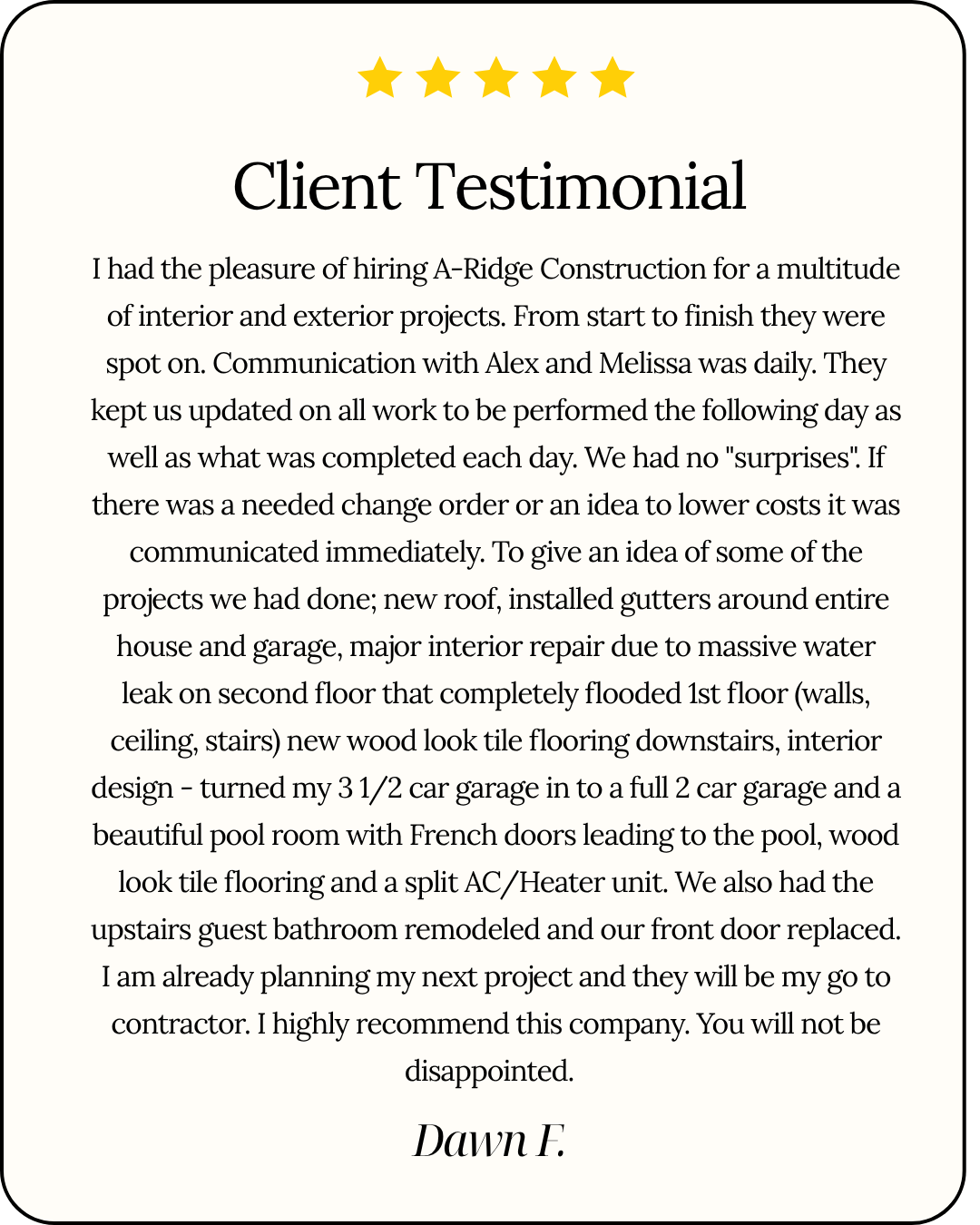 Client Testimonial

I had the pleasure of hiring A-Ridge Construction for a multitude of interior and exterior projects. From start to finish they were spot on. Communication with Alex and Melissa was daily. They kept us updated on all work to be performed the following day as well as what was completed each day. We had no "surprises". If there was a needed change order or an idea to lower costs it was communicated immediately. To give an idea of some of the projects we had done; new roof, installed gutters around entire house and garage, major interior repair due to massive water leak on second floor that completely flooded 1st floor (walls, ceiling, stairs) new wood look tile flooring downstairs, interior design - turned my 3 1/2 car garage in to a full 2 car garage and a beautiful pool room with French doors leading to the pool, wood look tile flooring and a split AC/Heater unit. We also had the upstairs guest bathroom remodeled and our front door replaced. I am already planning my next project and they will be my go to contractor. I highly recommend this company. You will not be disappointed.

Dawn F.